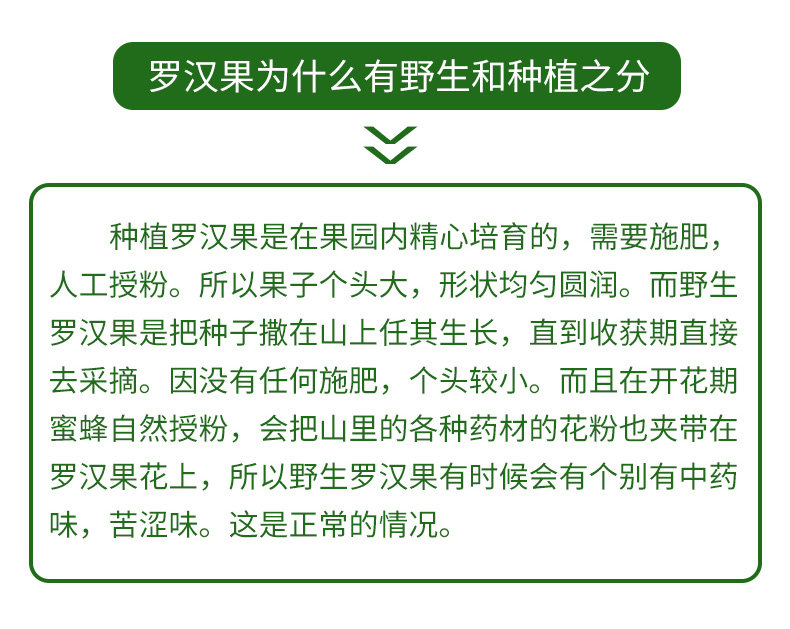 罗汉果为什么有野生和种植之分

种植罗汉果是在果园内精心培育的，需要施肥，人工授粉。所以果子个头大，形状均匀圆润。而野生罗汉果是把种子撒在山上任其生长，直到收获期直接去采摘。因没有任何施肥，个头较小。而且在开花期蜜蜂自然授粉，会把山里的各种药材的花粉也夹带在罗汉果花上，所以野生罗汉果有时候会有个别有中药味，苦涩味。这是正常的情况。